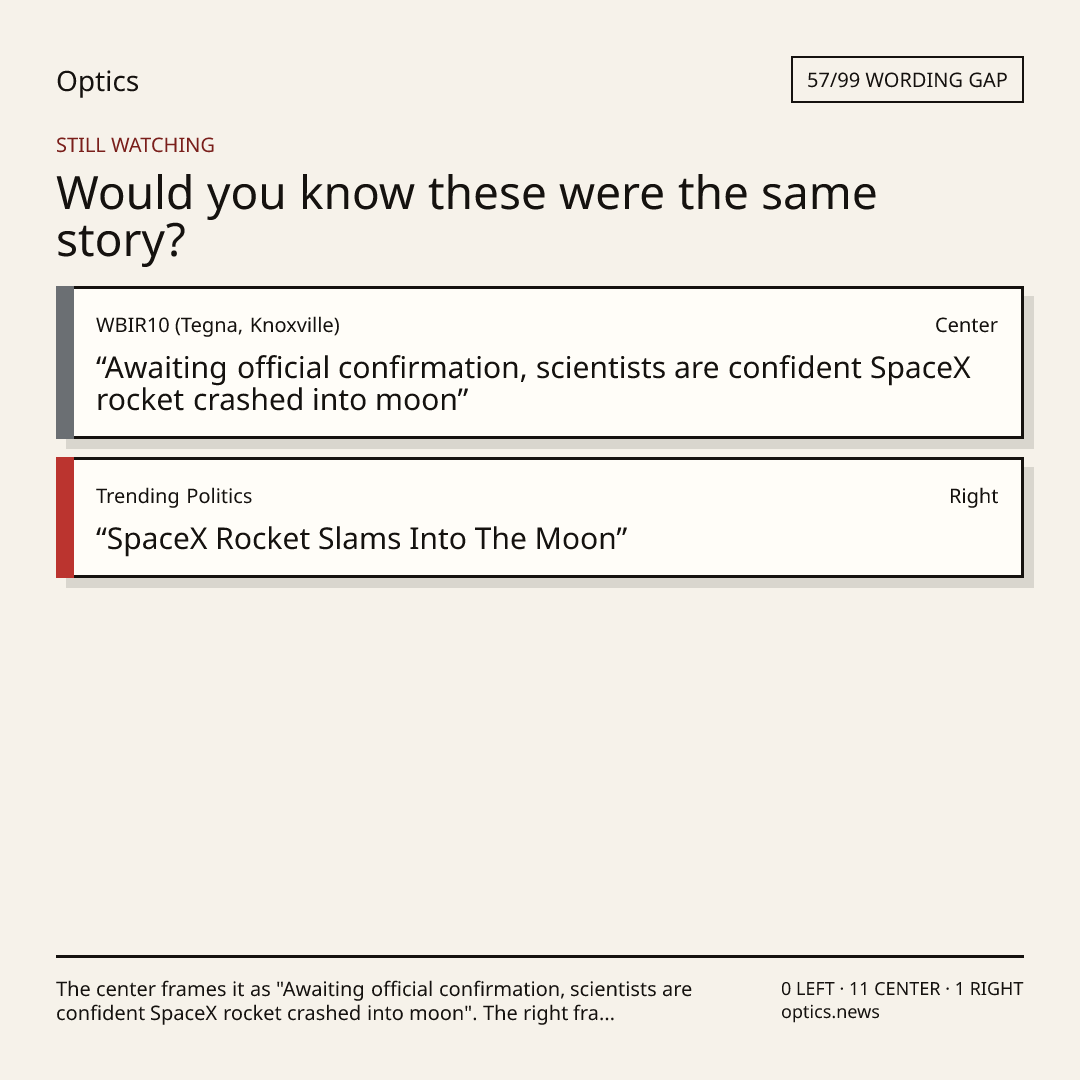 Optics

57/99 WORDING GAP

STILL WATCHING

Would you know these were the same story?

WBIR10 (Tegna, Knoxville)

Center

"Awaiting official confirmation, scientists are confident SpaceX rocket crashed into moon"

Trending Politics

Right

"SpaceX Rocket Slams Into The Moon"

The center frames it as "Awaiting official confirmation, scientists are confident SpaceX rocket crashed into moon". The right fra...

0 LEFT · 11 CENTER · 1 RIGHT
optics.news